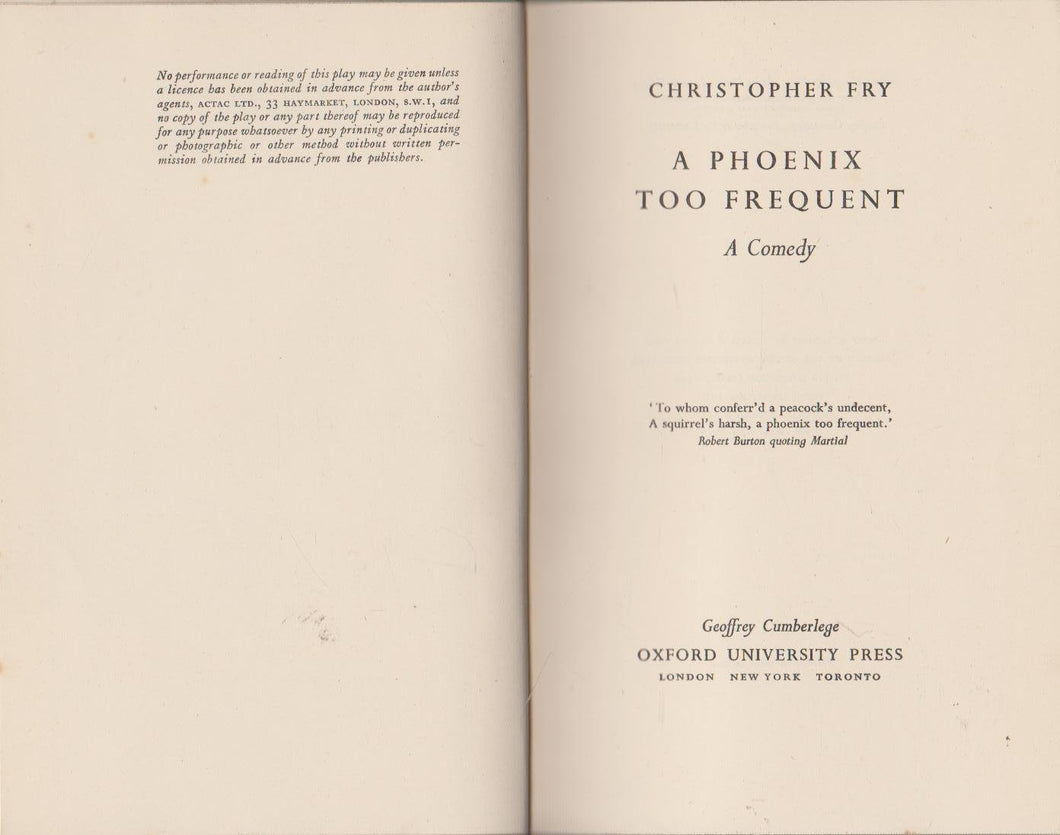 No performance or reading of this play may be given unless a licence has been obtained in advance from the author's agents, ACTAC LTD., 33 HAYMARKET, LONDON, S.W.1, and no copy of the play or any part thereof may be reproduced for any purpose whatsoever by any printing or duplicating or photographic or other method without written permission obtained in advance from the publishers.

CHRISTOPHER FRY

A PHOENIX TOO FREQUENT

A Comedy

'To whom conferr'd a peacock's undecent, A squirrel's harsh, a phoenix too frequent.'
Robert Burton quoting Martial

Geoffrey Cumberlege
OXFORD UNIVERSITY PRESS
LONDON NEW YORK TORONTO